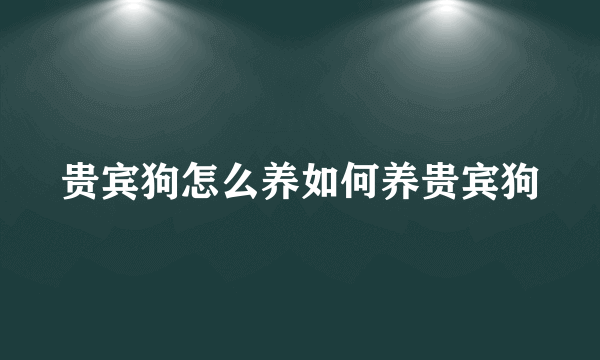 贵宾狗怎么养如何养贵宾狗